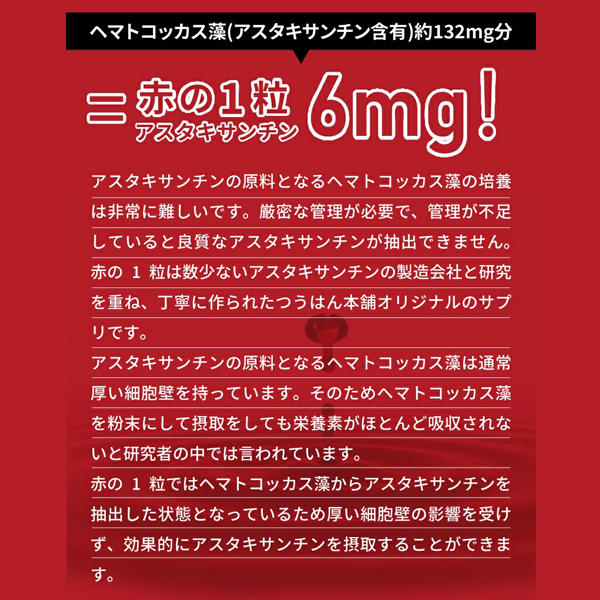 ヘマトコッカス藻(アスタキサンチン含有)約132mg分

＝ 赤の１粒 アスタキサンチン 6mg!

アスタキサンチンの原料となるヘマトコッカス藻の培養は非常に難しいです。厳密な管理が必要で、管理が不足していると良質なアスタキサンチンが抽出できません。赤の 1 粒は数少ないアスタキサンチンの製造会社と研究を重ね、丁寧に作られたつうはん本舗オリジナルのサプリです。
アスタキサンチンの原料となるヘマトコッカス藻は通常厚い細胞壁を持っています。そのためヘマトコッカス藻を粉末にして摂取をしても栄養素がほとんど吸収されないと研究者の中では言われています。
赤の 1 粒ではヘマトコッカス藻からアスタキサンチンを抽出した状態となっているため厚い細胞壁の影響を受けず、効果的にアスタキサンチンを摂取することができます。